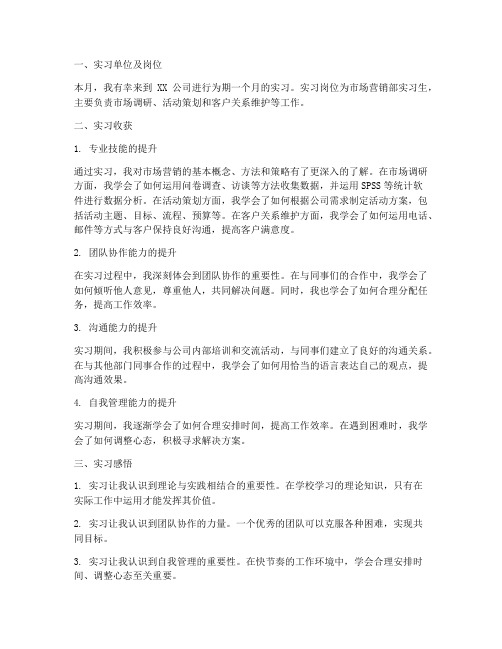 一、实习单位及岗位

本月，我有幸来到 XX 公司进行为期一个月的实习。实习岗位为市场营销部实习生，主要负责市场调研、活动策划和客户关系维护等工作。

二、实习收获

1. 专业技能的提升

通过实习，我对市场营销的基本概念、方法和策略有了更深入的了解。在市场调研方面，我学会了如何运用问卷调查、访谈等方法收集数据，并运用 SPSS 等统计软件进行数据分析。在活动策划方面，我学会了如何根据公司需求制定活动方案，包括活动主题、目标、流程、预算等。在客户关系维护方面，我学会了如何运用电话、邮件等方式与客户保持良好沟通，提高客户满意度。

2. 团队协作能力的提升

在实习过程中，我深刻体会到团队协作的重要性。在与同事们的合作中，我学会了如何倾听他人意见，尊重他人，共同解决问题。同时，我也学会了如何合理分配任务，提高工作效率。

3. 沟通能力的提升

实习期间，我积极参与公司内部培训和交流活动，与同事们建立了良好的沟通关系。在与其他部门同事合作的过程中，我学会了如何用恰当的语言表达自己的观点，提高沟通效果。

4. 自我管理能力的提升

实习期间，我逐渐学会了如何合理安排时间，提高工作效率。在遇到困难时，我学会了如何调整心态，积极寻求解决方案。

三、实习感悟

1. 实习让我认识到理论与实践相结合的重要性。在学校学习的理论知识，只有在实际工作中运用才能发挥其价值。

2. 实习让我认识到团队协作的力量。一个优秀的团队可以克服各种困难，实现共同目标。

3. 实习让我认识到自我管理的重要性。在快节奏的工作环境中，学会合理安排时间、调整心态至关重要。